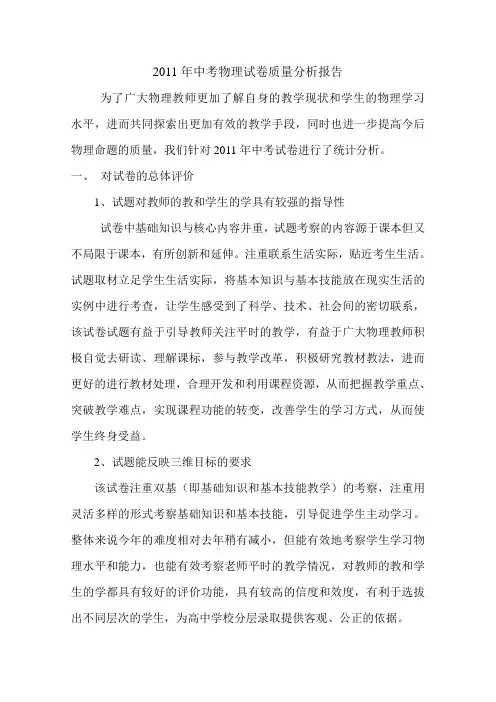 2011 年中考物理试卷质量分析报告

为了广大物理教师更加了解自身的教学现状和学生的物理学习水平，进而共同探索出更加有效的教学手段，同时也进一步提高今后物理命题的质量，我们针对 2011 年中考试卷进行了统计分析。

一、 对试卷的总体评价

1、试题对教师的教和学生的学具有较强的指导性

试卷中基础知识与核心内容并重，试题考察的内容源于课本但又不局限于课本，有所创新和延伸。注重联系生活实际，贴近考生生活。试题取材立足学生生活实际，将基本知识与基本技能放在现实生活的实例中进行考查，让学生感受到了科学、技术、社会间的密切联系，该试卷试题有益于引导教师关注平时的教学，有益于广大物理教师积极自觉去研读、理解课标，参与教学改革，积极研究教材教法，进而更好的进行教材处理，合理开发和利用课程资源，从而把握教学重点、突破教学难点，实现课程功能的转变，改善学生的学习方式，从而使学生终身受益。

2、试题能反映三维目标的要求

该试卷注重双基（即基础知识和基本技能教学）的考察，注重用灵活多样的形式考察基础知识和基本技能，引导促进学生主动学习。整体来说今年的难度相对去年稍有减小，但能有效地考察学生学习物理水平和能力，也能有效考察老师平时的教学情况，对教师的教和学生的学都具有较好的评价功能，具有较高的信度和效度，有利于选拔出不同层次的学生，为高中学校分层录取提供客观、公正的依据。